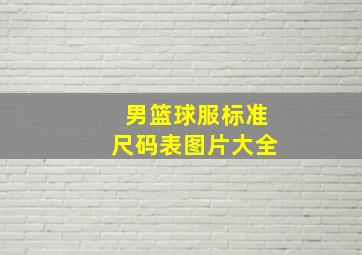 男篮球服标准
尺码表图片大全